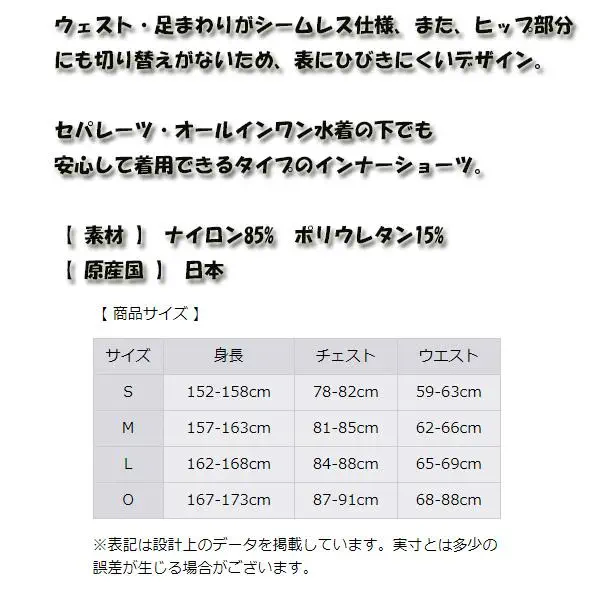 ウェスト・足まわりがシームレス仕様、また、ヒップ部分にも切り替えがないため、表にひびきにくいデザイン。

セパレーツ・オールインワン水着の下でも安心して着用できるタイプのインナーショーツ。

【 素材 】 ナイロン85% ポリウレタン15%
【 原産国 】 日本

【 商品サイズ 】

| サイズ | 身長 | チェスト | ウエスト |
|---|---|---|---|
| S | 152-158cm | 78-82cm | 59-63cm |
| M | 157-163cm | 81-85cm | 62-66cm |
| L | 162-168cm | 84-88cm | 65-69cm |
| O | 167-173cm | 87-91cm | 68-88cm |

※表記は設計上のデータを掲載しています。実寸とは多少の誤差が生じる場合がございます。